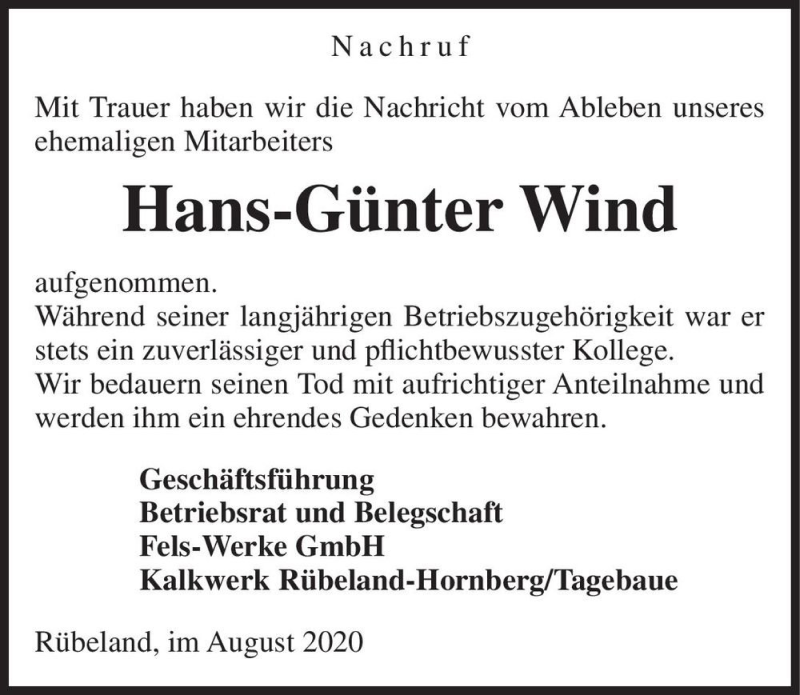 Nachruf

Mit Trauer haben wir die Nachricht vom Ableben unseres ehemaligen Mitarbeiters

Hans-Günter Wind

aufgenommen.
Während seiner langjährigen Betriebszugehörigkeit war er stets ein zuverlässiger und pflichtbewusster Kollege.
Wir bedauern seinen Tod mit aufrichtiger Anteilnahme und werden ihm ein ehrendes Gedenken bewahren.

Geschäftsführung
Betriebsrat und Belegschaft
Fels-Werke GmbH
Kalkwerk Rübeland-Hornberg/Tagebaue

Rübeland, im August 2020